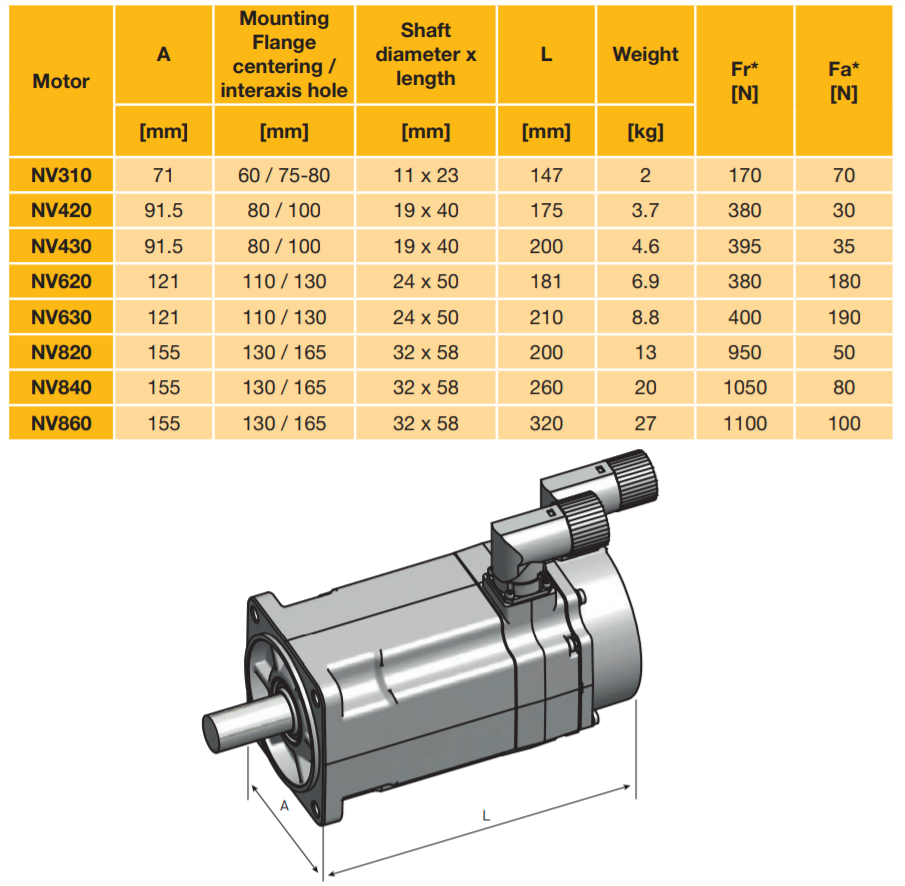 | Motor | A | Mounting Flange centering / interaxis hole | Shaft diameter x length | L | Weight | Fr* [N] | Fa* [N] |
|---|---|---|---|---|---|---|---|
| | [mm] | [mm] | [mm] | [mm] | [kg] | | |
| NV310 | 71 | 60 / 75-80 | 11 x 23 | 147 | 2 | 170 | 70 |
| NV420 | 91.5 | 80 / 100 | 19 x 40 | 175 | 3.7 | 380 | 30 |
| NV430 | 91.5 | 80 / 100 | 19 x 40 | 200 | 4.6 | 395 | 35 |
| NV620 | 121 | 110 / 130 | 24 x 50 | 181 | 6.9 | 380 | 180 |
| NV630 | 121 | 110 / 130 | 24 x 50 | 210 | 8.8 | 400 | 190 |
| NV820 | 155 | 130 / 165 | 32 x 58 | 200 | 13 | 950 | 50 |
| NV840 | 155 | 130 / 165 | 32 x 58 | 260 | 20 | 1050 | 80 |
| NV860 | 155 | 130 / 165 | 32 x 58 | 320 | 27 | 1100 | 100 |

A

L